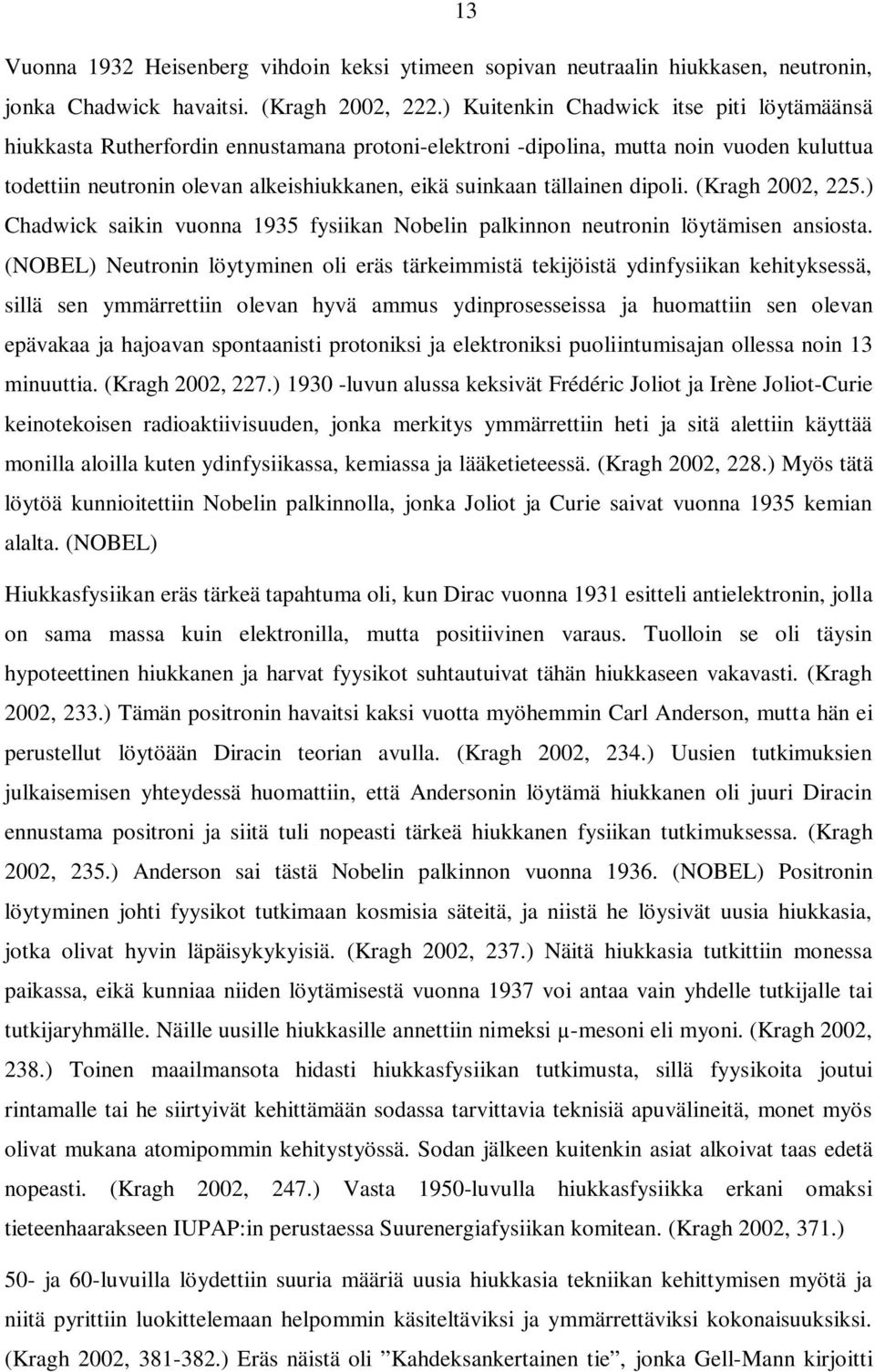 13

Vuonna 1932 Heisenberg vihdoin keksi ytimeen sopivan neutraalin hiukkasen, neutronin, jonka Chadwick havaitsi. (Kragh 2002, 222.) Kuitenkin Chadwick itse piti löytämäänsä hiukkasta Rutherfordin ennustamana protoni-elektroni -dipolina, mutta noin vuoden kuluttua todettiin neutronin olevan alkeishiukkanen, eikä suinkaan tällainen dipoli. (Kragh 2002, 225.) Chadwick saikin vuonna 1935 fysiikan Nobelin palkinnon neutronin löytämisen ansiosta. (NOBEL) Neutronin löytyminen oli eräs tärkeimmistä tekijöistä ydinfysiikan kehityksessä, sillä sen ymmärrettiin olevan hyvä ammus ydinprosesseissa ja huomattiin sen olevan epävakaa ja hajoavan spontaanisti protoniksi ja elektroniksi puoliintumisajan ollessa noin 13 minuuttia. (Kragh 2002, 227.) 1930 -luvun alussa keksivät Frédéric Joliot ja Irène Joliot-Curie keinotekoisen radioaktiivisuuden, jonka merkitys ymmärrettiin heti ja sitä alettiin käyttää monilla aloilla kuten ydinfysiikassa, kemiassa ja lääketieteessä. (Kragh 2002, 228.) Myös tätä löytöä kunnioitettiin Nobelin palkinnolla, jonka Joliot ja Curie saivat vuonna 1935 kemian alalta. (NOBEL)

Hiukkasfysiikan eräs tärkeä tapahtuma oli, kun Dirac vuonna 1931 esitteli antielektronin, jolla on sama massa kuin elektronilla, mutta positiivinen varaus. Tuolloin se oli täysin hypoteettinen hiukkanen ja harvat fyysikot suhtautuivat tähän hiukkaseen vakavasti. (Kragh 2002, 233.) Tämän positronin havaitsi kaksi vuotta myöhemmin Carl Anderson, mutta hän ei perustellut löytöään Diracin teorian avulla. (Kragh 2002, 234.) Uusien tutkimuksien julkaisemisen yhteydessä huomattiin, että Andersonin löytämä hiukkanen oli juuri Diracin ennustama positroni ja siitä tuli nopeasti tärkeä hiukkanen fysiikan tutkimuksessa. (Kragh 2002, 235.) Anderson sai tästä Nobelin palkinnon vuonna 1936. (NOBEL) Positronin löytyminen johti fyysikot tutkimaan kosmisia säteitä, ja niistä he löysivät uusia hiukkasia, jotka olivat hyvin läpäisykykyisiä. (Kragh 2002, 237.) Näitä hiukkasia tutkittiin monessa paikassa, eikä kunniaa niiden löytämisestä vuonna 1937 voi antaa vain yhdelle tutkijalle tai tutkijaryhmälle. Näille uusille hiukkasille annettiin nimeksi μ-mesoni eli myoni. (Kragh 2002, 238.) Toinen maailmansota hidasti hiukkasfysiikan tutkimusta, sillä fyysikoita joutui rintamalle tai he siirtyivät kehittämään sodassa tarvittavia teknisiä apuvälineitä, monet myös olivat mukana atomipommin kehitystyössä. Sodan jälkeen kuitenkin asiat alkoivat taas edetä nopeasti. (Kragh 2002, 247.) Vasta 1950-luvulla hiukkasfysiikka erkani omaksi tieteenhaarakseen IUPAP:in perustaessa Suurenergiafysiikan komitean. (Kragh 2002, 371.)

50- ja 60-luvuilla löydettiin suuria määriä uusia hiukkasia tekniikan kehittymisen myötä ja niitä pyrittiin luokittelemaan helpommin käsiteltäviksi ja ymmärrettäviksi kokonaisuuksiksi. (Kragh 2002, 381-382.) Eräs näistä oli ”Kahdeksankertainen tie”, jonka Gell-Mann kirjoitti